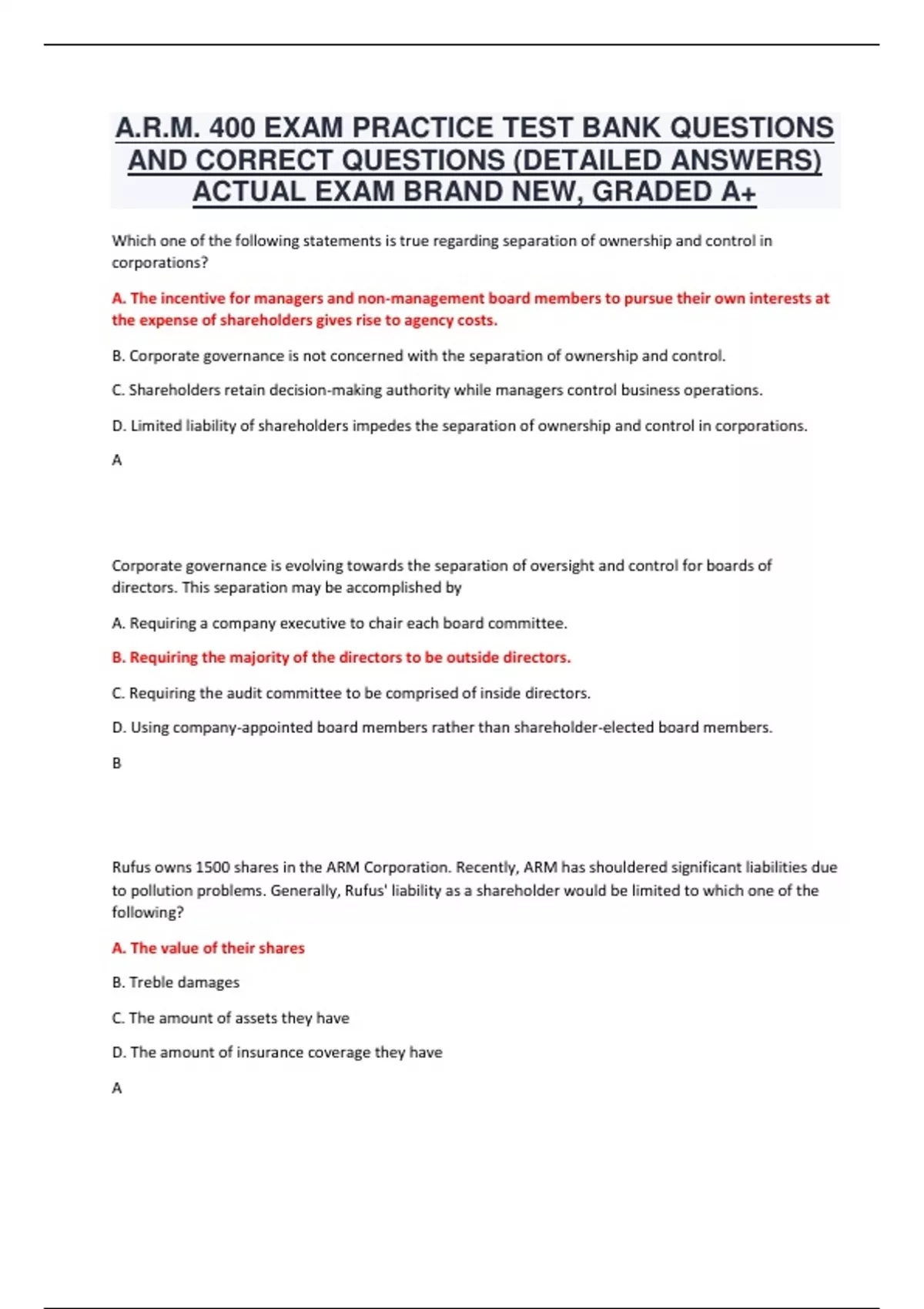 A.R.M. 400 EXAM PRACTICE TEST BANK QUESTIONS AND CORRECT QUESTIONS (DETAILED ANSWERS) ACTUAL EXAM BRAND NEW, GRADED A+

Which one of the following statements is true regarding separation of ownership and control in corporations?

A. The incentive for managers and non-management board members to pursue their own interests at the expense of shareholders gives rise to agency costs.

B. Corporate governance is not concerned with the separation of ownership and control.

C. Shareholders retain decision-making authority while managers control business operations.

D. Limited liability of shareholders impedes the separation of ownership and control in corporations.

A

Corporate governance is evolving towards the separation of oversight and control for boards of directors. This separation may be accomplished by

A. Requiring a company executive to chair each board committee.

B. Requiring the majority of the directors to be outside directors.

C. Requiring the audit committee to be comprised of inside directors.

D. Using company-appointed board members rather than shareholder-elected board members.

B

Rufus owns 1500 shares in the ARM Corporation. Recently, ARM has shouldered significant liabilities due to pollution problems. Generally, Rufus' liability as a shareholder would be limited to which one of the following?

A. The value of their shares

B. Treble damages

C. The amount of assets they have

D. The amount of insurance coverage they have

A